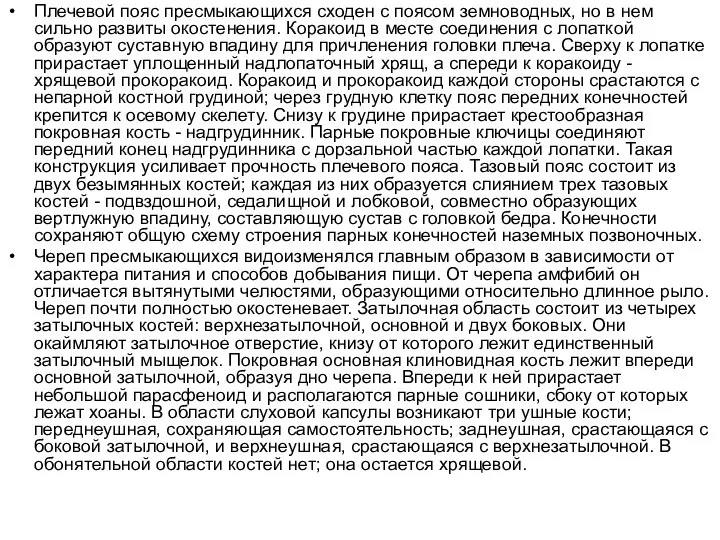 • Плечевой пояс пресмыкающихся сходен с поясом земноводных, но в нем сильно развиты окостенения. Коракоид в месте соединения с лопаткой образуют суставную впадину для причленения головки плеча. Сверху к лопатке прирастает уплощенный надлопаточный хрящ, а спереди к коракоиду - хрящевой прокоракоид. Коракоид и прокоракоид каждой стороны срастаются с непарной костной грудиной; через грудную клетку пояс передних конечностей крепится к осевому скелету. Снизу к грудине прирастает крестообразная покровная кость - надгрудинник. Парные покровные ключицы соединяют передний конец надгрудинника с дорзальной частью каждой лопатки. Такая конструкция усиливает прочность плечевого пояса. Тазовый пояс состоит из двух безымянных костей; каждая из них образуется слиянием трех тазовых костей - подвздошной, седалищной и лобковой, совместно образующих вертлужную впадину, составляющую сустав с головкой бедра. Конечности сохраняют общую схему строения парных конечностей наземных позвоночных.
• Череп пресмыкающихся видоизменялся главным образом в зависимости от характера питания и способов добывания пищи. От черепа амфибий он отличается вытянутыми челюстями, образующими относительно длинное рыло. Череп почти полностью окостеневает. Затылочная область состоит из четырех затылочных костей: верхнезатылочной, основной и двух боковых. Они окаймляют затылочное отверстие, книзу от которого лежит единственный затылочный мыщелок. Покровная основная клиновидная кость лежит впереди основной затылочной, образуя дно черепа. Впереди к ней прирастает небольшой парасфеноид и располагаются парные сошники, сбоку от которых лежат хоаны. В области слуховой капсулы возникают три ушные кости; переднеушная, сохраняющая самостоятельность; заднеушная, срастающаяся с боковой затылочной, и верхнеушная, срастающаяся с верхнезатылочной. В обонятельной области костей нет; она остается хрящевой.